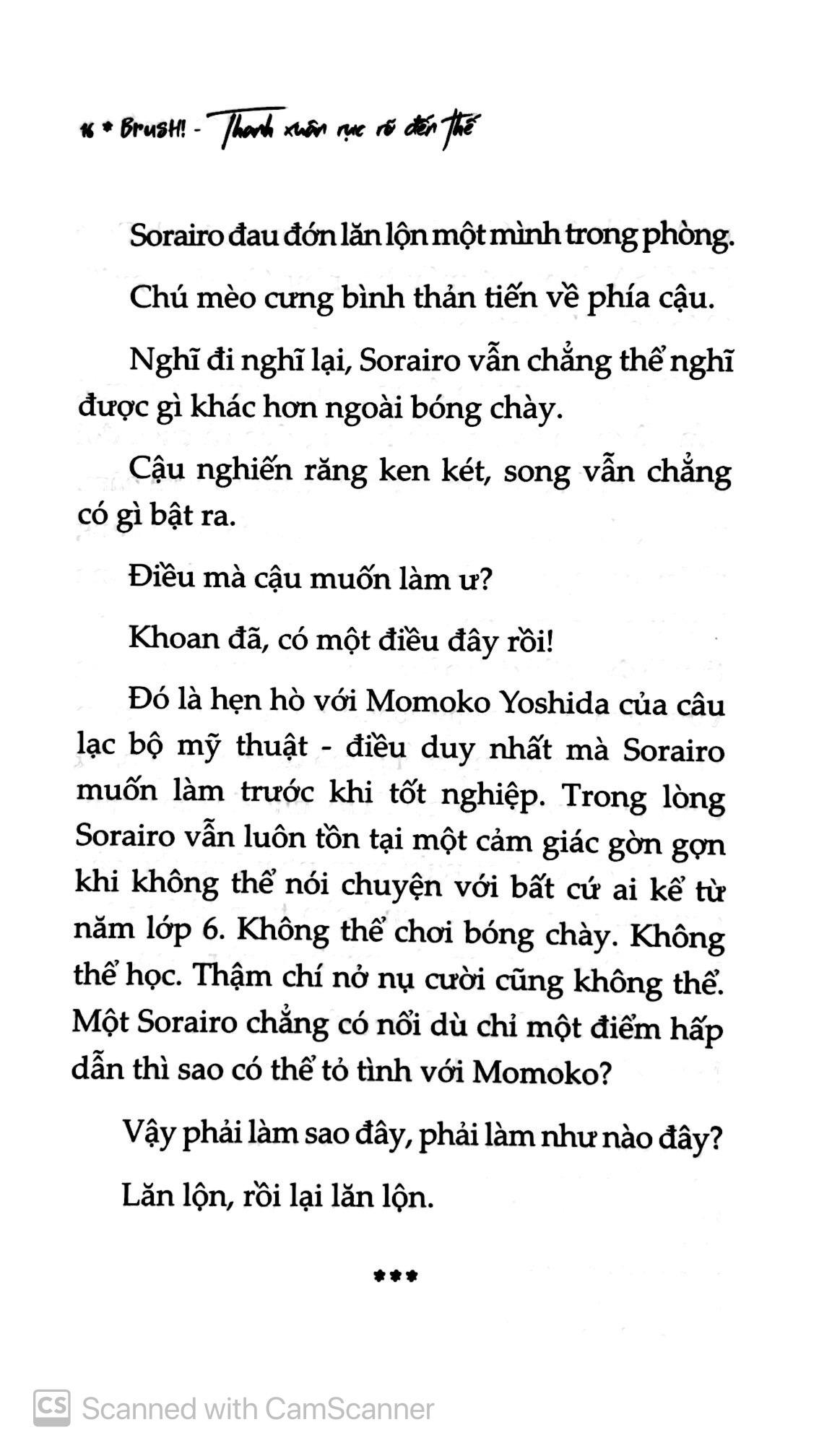 16 * BrusH! - Thanh xuân rực rỡ đến thế

Sorairo đau đớn lăn lộn một mình trong phòng.

Chú mèo cưng bình thản tiến về phía cậu.

Nghĩ đi nghĩ lại, Sorairo vẫn chẳng thể nghĩ được gì khác hơn ngoài bóng chày.

Cậu nghiến răng ken két, song vẫn chẳng có gì bật ra.

Điều mà cậu muốn làm ư?

Khoan đã, có một điều đây rồi!

Đó là hẹn hò với Momoko Yoshida của câu lạc bộ mỹ thuật - điều duy nhất mà Sorairo muốn làm trước khi tốt nghiệp. Trong lòng Sorairo vẫn luôn tồn tại một cảm giác gờn gợn khi không thể nói chuyện với bất cứ ai kể từ năm lớp 6. Không thể chơi bóng chày. Không thể học. Thậm chí nở nụ cười cũng không thể. Một Sorairo chẳng có nổi dù chỉ một điểm hấp dẫn thì sao có thể tỏ tình với Momoko?

Vậy phải làm sao đây, phải làm như nào đây?

Lăn lộn, rồi lại lăn lộn.

***

CS Scanned with CamScanner